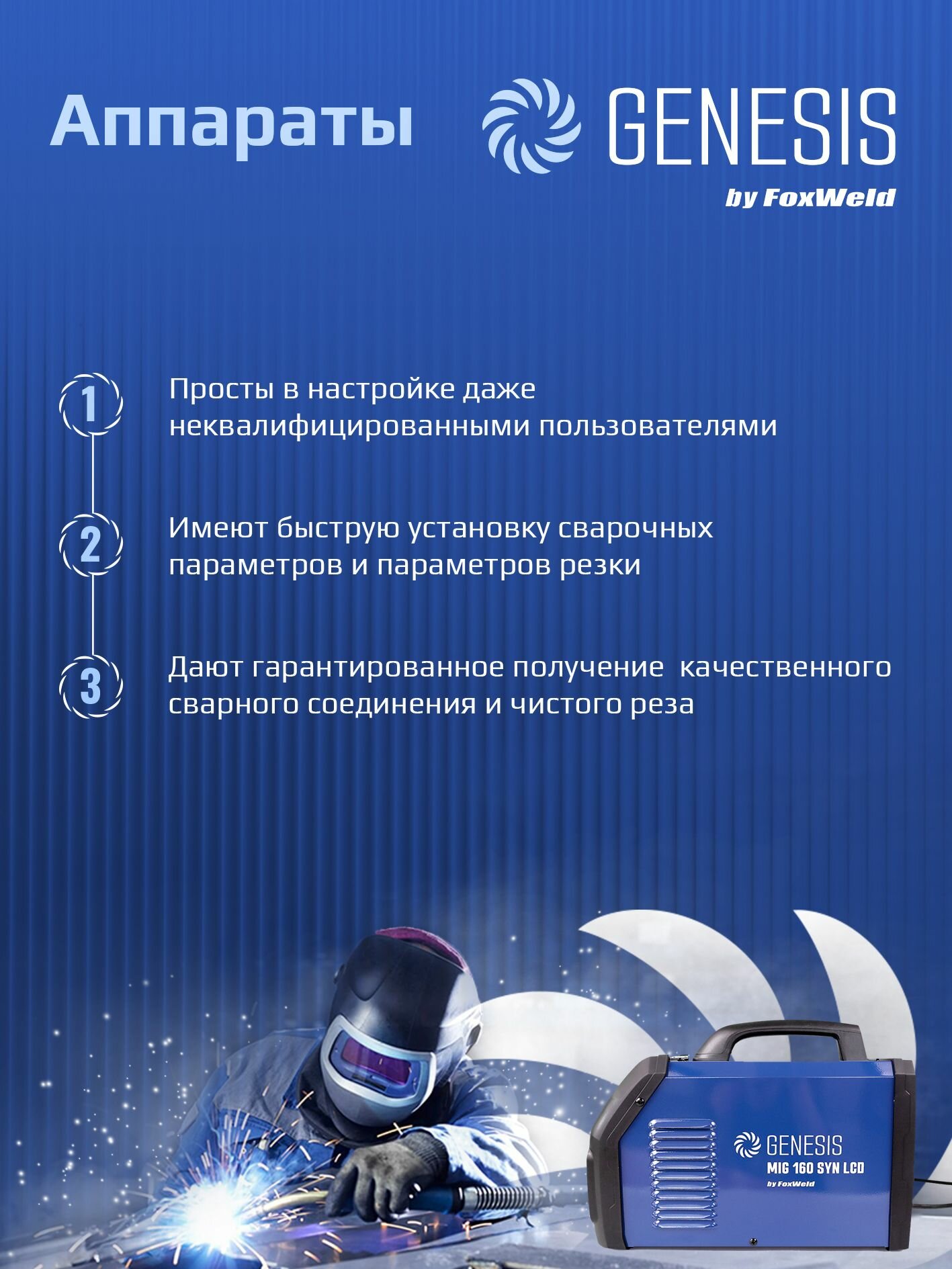 Аппараты GENESIS
by FoxWeld

1
Просты в настройке даже неквалифицированными пользователями

2
Имеют быструю установку сварочных параметров и параметров резки

3
Дают гарантированное получение  качественного сварного соединения и чистого реза

GENESIS
MIG 160 SYN LCD
by FoxWeld